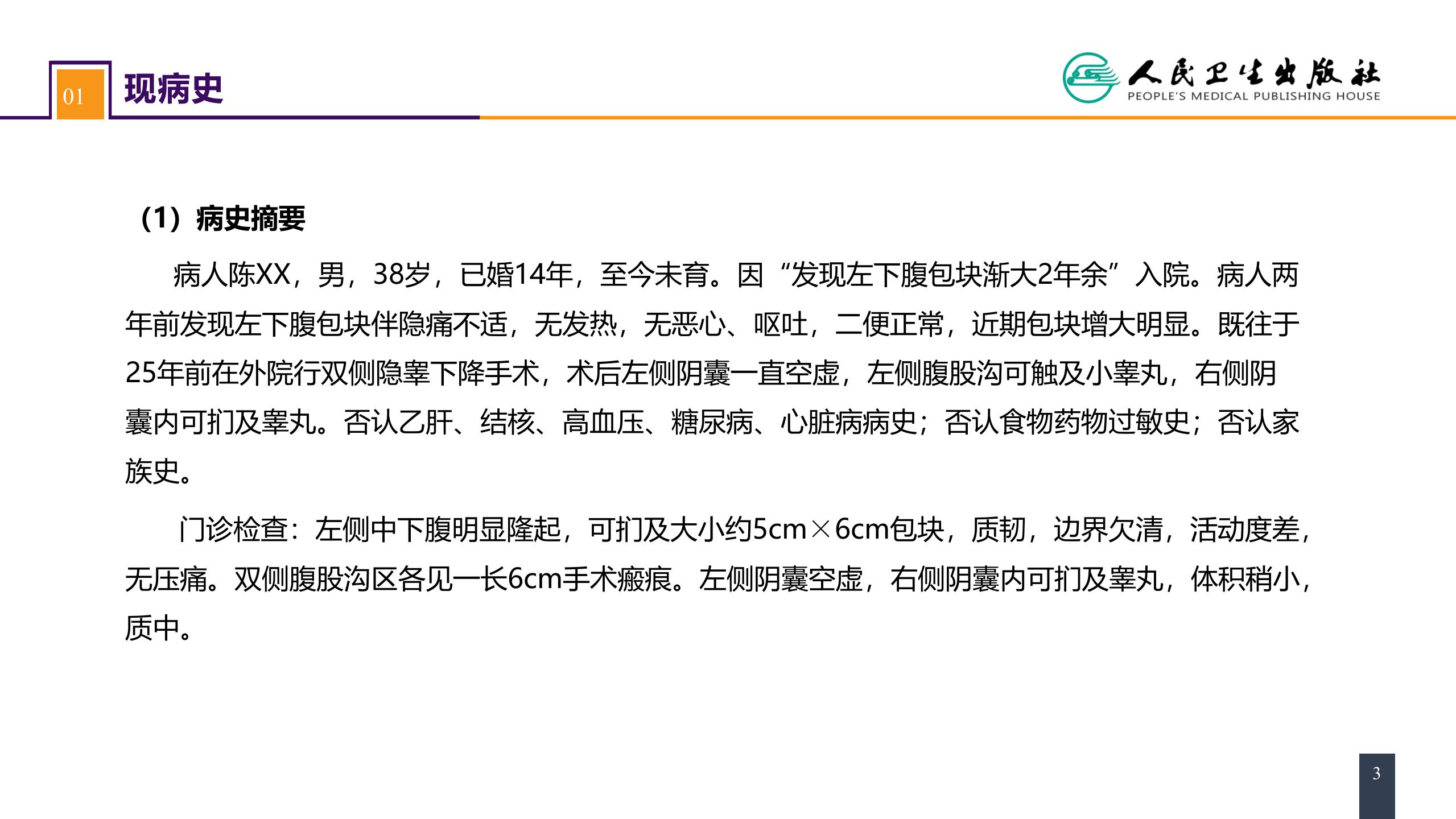 01 现病史

人民卫生出版社
PEOPLE'S MEDICAL PUBLISHING HOUSE

（1）病史摘要

病人陈XX，男，38岁，已婚14年，至今未育。因“发现左下腹包块渐大2年余”入院。病人两年前发现左下腹包块伴隐痛不适，无发热，无恶心、呕吐，二便正常，近期包块增大明显。既往于25年前在外院行双侧隐睾下降手术，术后左侧阴囊一直空虚，左侧腹股沟可触及小睾丸，右侧阴囊内可扪及睾丸。否认乙肝、结核、高血压、糖尿病、心脏病病史；否认食物药物过敏史；否认家族史。

门诊检查：左侧中下腹明显隆起，可扪及大小约5cm×6cm包块，质韧，边界欠清，活动度差，无压痛。双侧腹股沟区各见一长6cm手术瘢痕。左侧阴囊空虚，右侧阴囊内可扪及睾丸，体积稍小，质中。

3